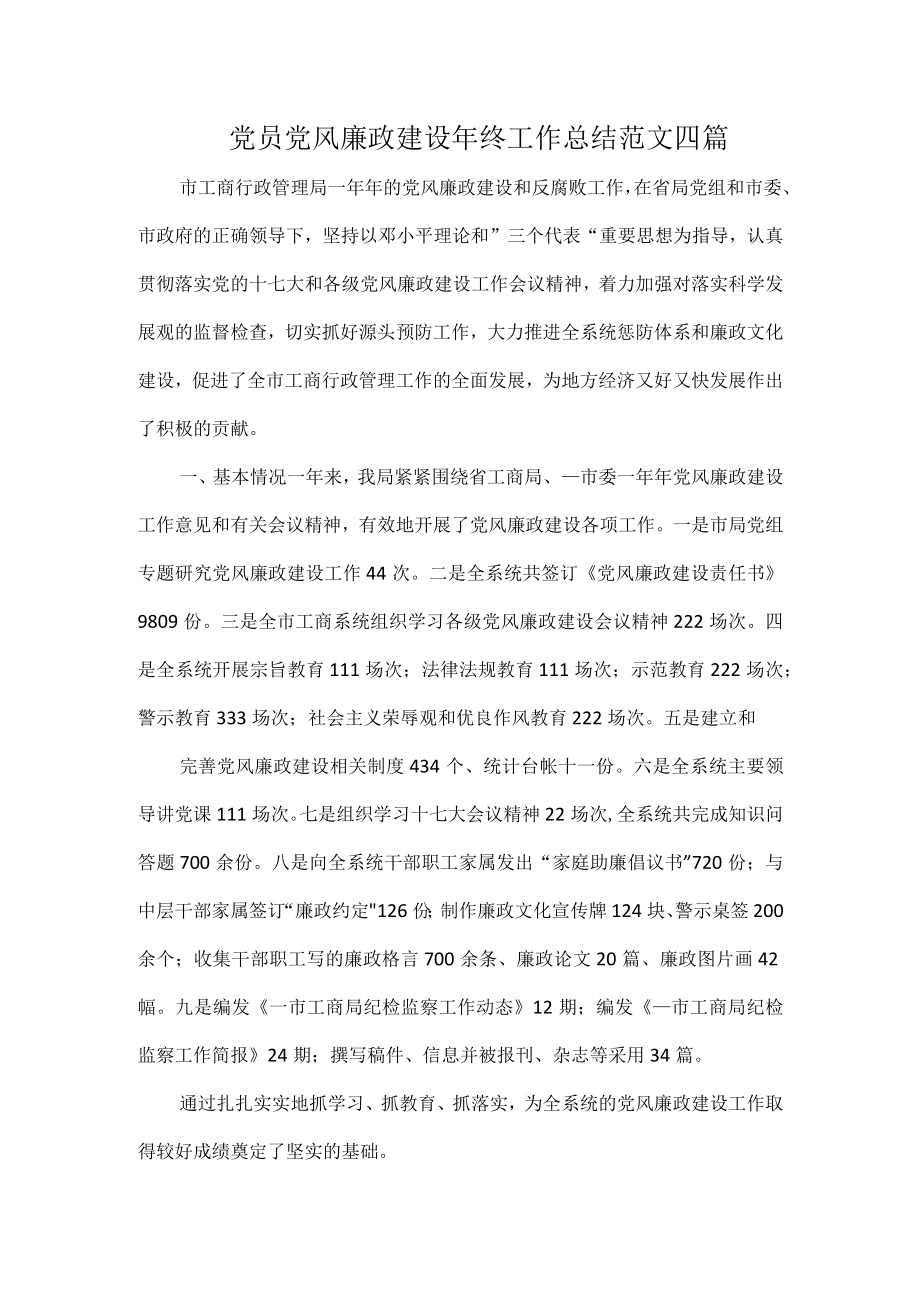 党员党风廉政建设年终工作总结范文四篇

市工商行政管理局一年年的党风廉政建设和反腐败工作，在省局党组和市委、市政府的正确领导下，坚持以邓小平理论和”三个代表“重要思想为指导，认真贯彻落实党的十七大和各级党风廉政建设工作会议精神，着力加强对落实科学发展观的监督检查，切实抓好源头预防工作，大力推进全系统惩防体系和廉政文化建设，促进了全市工商行政管理工作的全面发展，为地方经济又好又快发展作出了积极的贡献。

一、基本情况一年来，我局紧紧围绕省工商局、一市委一年年党风廉政建设工作意见和有关会议精神，有效地开展了党风廉政建设各项工作。一是市局党组专题研究党风廉政建设工作44次。二是全系统共签订《党风廉政建设责任书》9809份。三是全市工商系统组织学习各级党风廉政建设会议精神222场次。四是全系统开展宗旨教育111场次；法律法规教育111场次；示范教育222场次；警示教育333场次；社会主义荣辱观和优良作风教育222场次。五是建立和

完善党风廉政建设相关制度434个、统计台帐十一份。六是全系统主要领导讲党课111场次。七是组织学习十七大会议精神22场次，全系统共完成知识问答题700余份。八是向全系统干部职工家属发出“家庭助廉倡议书”720份；与中层干部家属签订“廉政约定"126份;制作廉政文化宣传牌124块、警示桌签200余个；收集干部职工写的廉政格言700余条、廉政论文20篇、廉政图片画42幅。九是编发《一市工商局纪检监察工作动态》12期；编发《一市工商局纪检监察工作简报》24期；撰写稿件、信息并被报刊、杂志等采用34篇。

通过扎扎实实地抓学习、抓教育、抓落实，为全系统的党风廉政建设工作取得较好成绩奠定了坚实的基础。